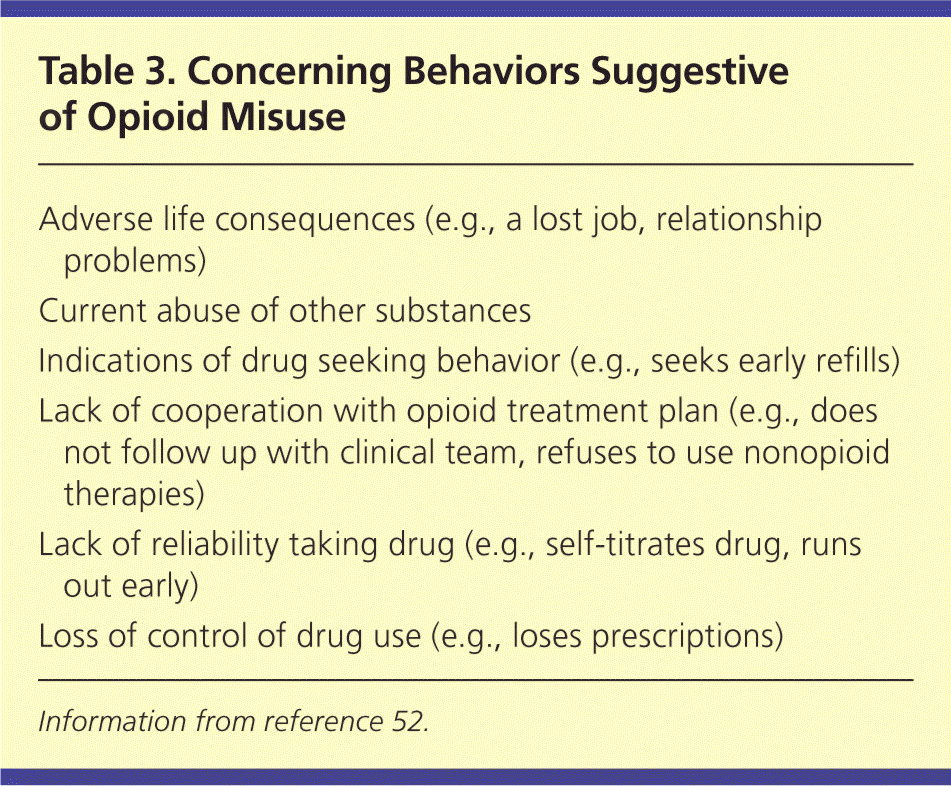 Table 3. Concerning Behaviors Suggestive of Opioid Misuse

Adverse life consequences (e.g., a lost job, relationship problems)

Current abuse of other substances

Indications of drug seeking behavior (e.g., seeks early refills)

Lack of cooperation with opioid treatment plan (e.g., does not follow up with clinical team, refuses to use nonopioid therapies)

Lack of reliability taking drug (e.g., self-titrates drug, runs out early)

Loss of control of drug use (e.g., loses prescriptions)

Information from reference 52.